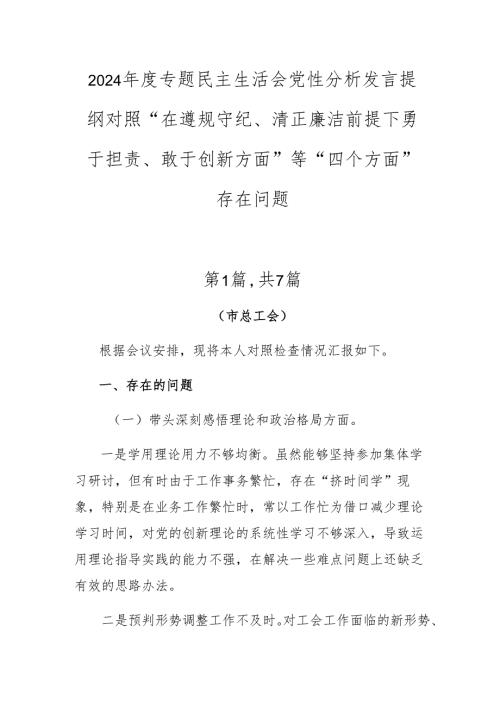 2024年度专题民主生活会党性分析发言提纲对照“在遵规守纪、清正廉洁前提下勇于担责、敢于创新方面”等“四个方面”存在问题

第1篇，共7篇

（市总工会）

根据会议安排，现将本人对照检查情况汇报如下。

一、存在的问题

（一）带头深刻感悟理论和政治格局方面。

一是学用理论用力不够均衡。虽然能够坚持参加集体学习研讨，但有时由于工作事务繁忙，存在“挤时间学”现象，特别是在业务工作繁忙时，常以工作忙为借口减少理论学习时间，对党的创新理论的系统性学习不够深入，导致运用理论指导实践的能力不强，在解决一些难点问题上还缺乏有效的思路办法。

二是预判形势调整工作不及时。对工会工作面临的新形势、